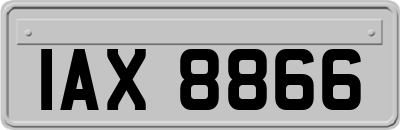 IAX 8866